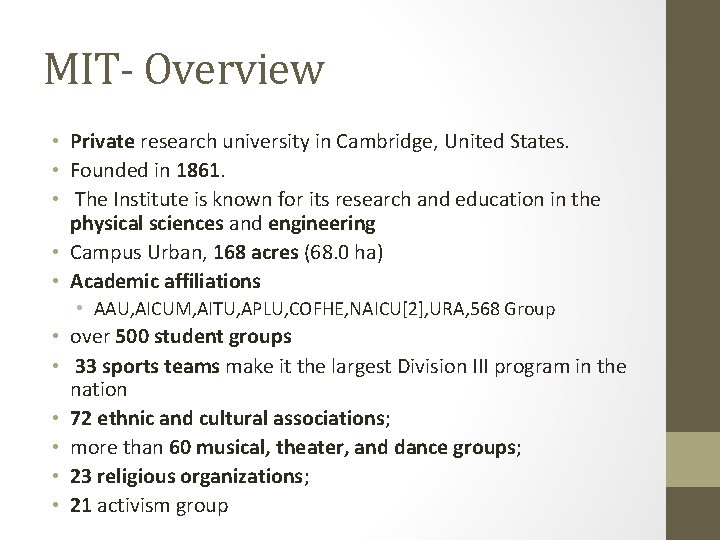 MIT- Overview

• Private research university in Cambridge, United States.
• Founded in 1861.
• The Institute is known for its research and education in the physical sciences and engineering
• Campus Urban, 168 acres (68.0 ha)
• Academic affiliations
  • AAU,AICUM,AITU,APLU,COFHE,NAICU[2],URA,568 Group
• over 500 student groups
• 33 sports teams make it the largest Division III program in the nation
• 72 ethnic and cultural associations;
• more than 60 musical, theater, and dance groups;
• 23 religious organizations;
• 21 activism group